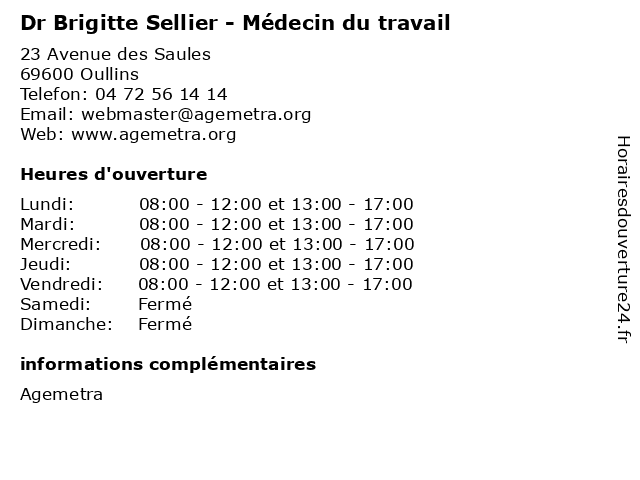 Dr Brigitte Sellier - Médecin du travail

23 Avenue des Saules
69600 Oullins
Telefon: 04 72 56 14 14
Email: webmaster@agemetra.org
Web: www.agemetra.org

Heures d'ouverture

Lundi: 08:00 - 12:00 et 13:00 - 17:00
Mardi: 08:00 - 12:00 et 13:00 - 17:00
Mercredi: 08:00 - 12:00 et 13:00 - 17:00
Jeudi: 08:00 - 12:00 et 13:00 - 17:00
Vendredi: 08:00 - 12:00 et 13:00 - 17:00
Samedi: Fermé
Dimanche: Fermé

informations complémentaires

Agemetra

Horairesdouverture24.fr